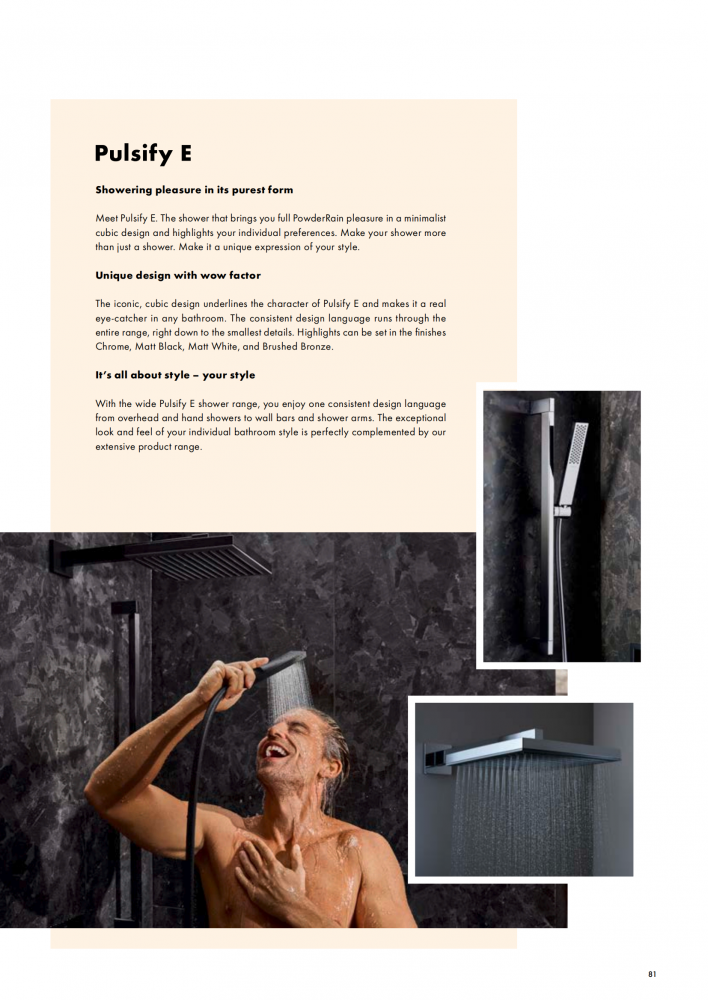 Pulsify E

Showering pleasure in its purest form

Meet Pulsify E. The shower that brings you full PowderRain pleasure in a minimalist cubic design and highlights your individual preferences. Make your shower more than just a shower. Make it a unique expression of your style.

Unique design with wow factor

The iconic, cubic design underlines the character of Pulsify E and makes it a real eye-catcher in any bathroom. The consistent design language runs through the entire range, right down to the smallest details. Highlights can be set in the finishes Chrome, Matt Black, Matt White, and Brushed Bronze.

It's all about style – your style

With the wide Pulsify E shower range, you enjoy one consistent design language from overhead and hand showers to wall bars and shower arms. The exceptional look and feel of your individual bathroom style is perfectly complemented by our extensive product range.

81